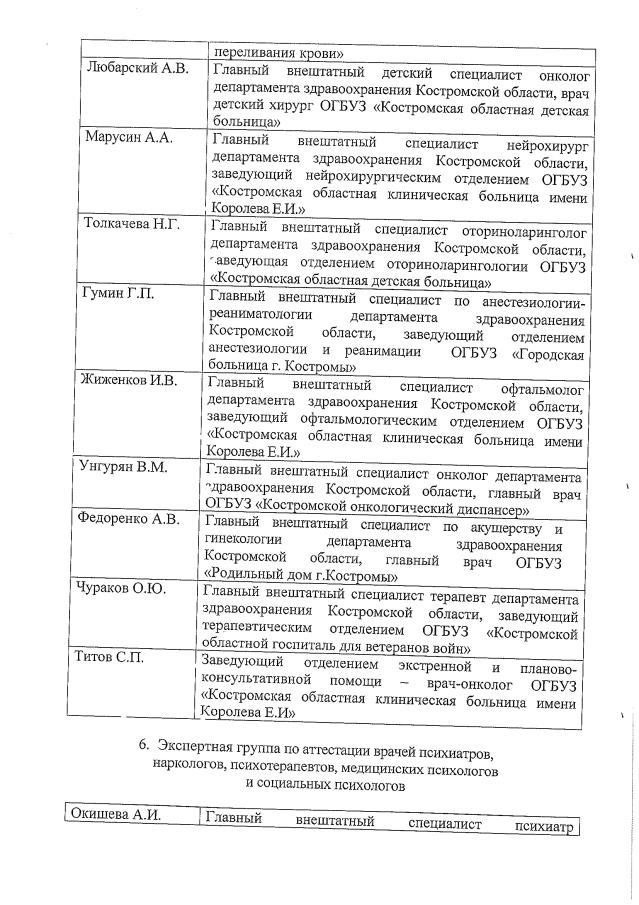 | | переливания крови» |
|---|---|
| Любарский А.В. | Главный внештатный детский специалист онколог департамента здравоохранения Костромской области, врач детский хирург ОГБУЗ «Костромская областная детская больница» |
| Марусин А.А. | Главный внештатный специалист нейрохирург департамента здравоохранения Костромской области, заведующий нейрохирургическим отделением ОГБУЗ «Костромская областная клиническая больница имени Королева Е.И.» |
| Толкачева Н.Г. | Главный внештатный специалист оториноларинголог департамента здравоохранения Костромской области, заведующая отделением оториноларингологии ОГБУЗ «Костромская областная детская больница» |
| Гумин Г.П. | Главный внештатный специалист по анестезиологии-реаниматологии департамента здравоохранения Костромской области, заведующий отделением анестезиологии и реанимации ОГБУЗ «Городская больница г. Костромы» |
| Жиженков И.В. | Главный внештатный специалист офтальмолог департамента здравоохранения Костромской области, заведующий офтальмологическим отделением ОГБУЗ «Костромская областная клиническая больница имени Королева Е.И.» |
| Унгурян В.М. | Главный внештатный специалист онколог департамента здравоохранения Костромской области, главный врач ОГБУЗ «Костромской онкологический диспансер» |
| Федоренко А.В. | Главный внештатный специалист по акушерству и гинекологии департамента здравоохранения Костромской области, главный врач ОГБУЗ «Родильный дом г.Костромы» |
| Чураков О.Ю. | Главный внештатный специалист терапевт департамента здравоохранения Костромской области, заведующий терапевтическим отделением ОГБУЗ «Костромской областной госпиталь для ветеранов войн» |
| Титов С.П. | Заведующий отделением экстренной и планово-консультативной помощи – врач-онколог ОГБУЗ «Костромская областная клиническая больница имени Королева Е.И» |

6. Экспертная группа по аттестации врачей психиатров, наркологов, психотерапевтов, медицинских психологов и социальных психологов

| Окишева А.И. | Главный внештатный специалист психиатр |
|---|---|